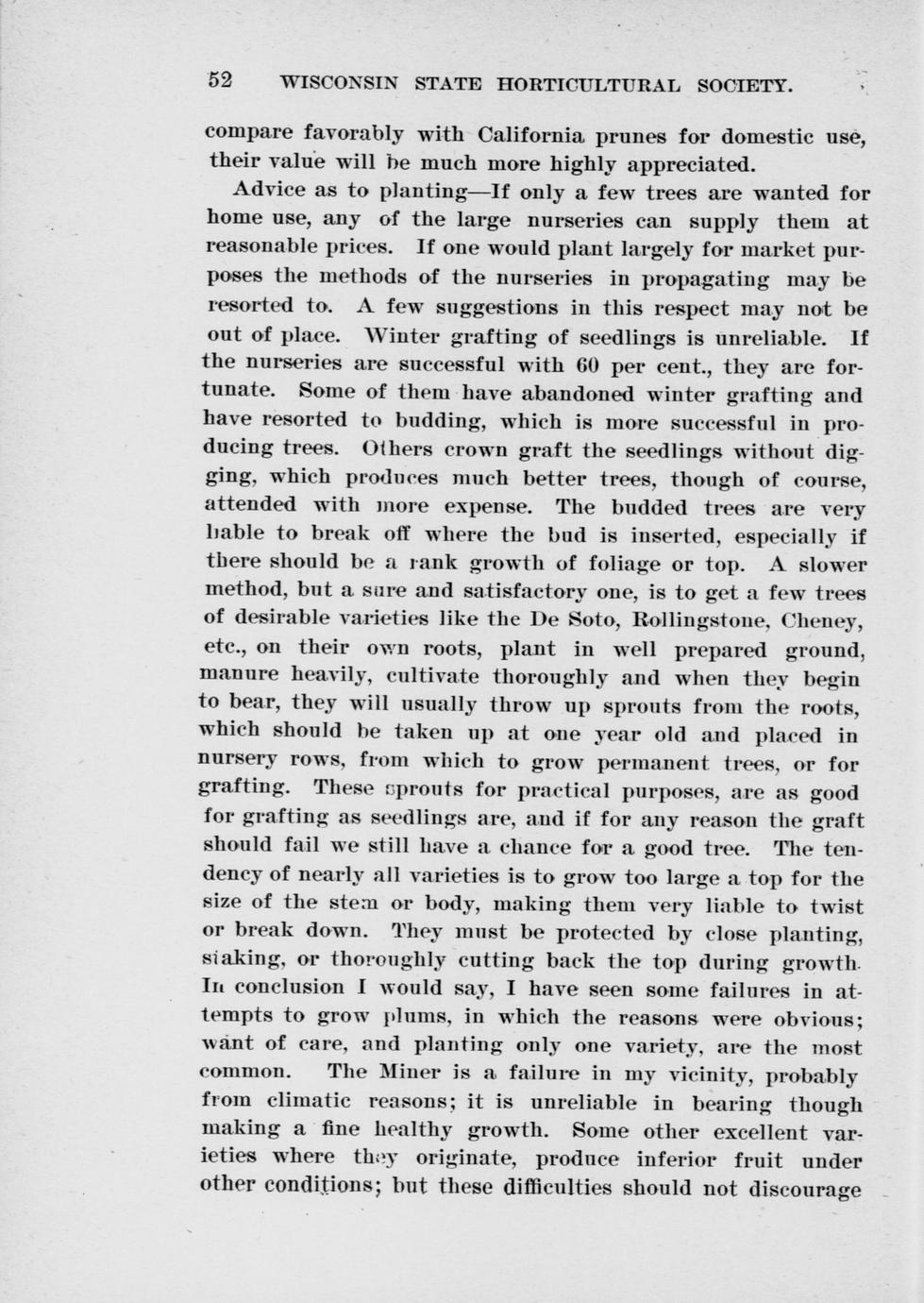 52 WISCONSIN STATE HORTICULTURAL SOCIETY.

compare favorably with California prunes for domestic use, their value will be much more highly appreciated.

Advice as to planting—If only a few trees are wanted for home use, any of the large nurseries can supply them at reasonable prices. If one would plant largely for market purposes the methods of the nurseries in propagating may be resorted to. A few suggestions in this respect may not be out of place. Winter grafting of seedlings is unreliable. If the nurseries are successful with 60 per cent., they are fortunate. Some of them have abandoned winter grafting and have resorted to budding, which is more successful in producing trees. Others crown graft the seedlings without digging, which produces much better trees, though of course, attended with more expense. The budded trees are very liable to break off where the bud is inserted, especially if there should be a rank growth of foliage or top. A slower method, but a sure and satisfactory one, is to get a few trees of desirable varieties like the De Soto, Rollingstone, Cheney, etc., on their own roots, plant in well prepared ground, manure heavily, cultivate thoroughly and when they begin to bear, they will usually throw up sprouts from the roots, which should be taken up at one year old and placed in nursery rows, from which to grow permanent trees, or for grafting. These sprouts for practical purposes, are as good for grafting as seedlings are, and if for any reason the graft should fail we still have a chance for a good tree. The tendency of nearly all varieties is to grow too large a top for the size of the stem or body, making them very liable to twist or break down. They must be protected by close planting, staking, or thoroughly cutting back the top during growth. In conclusion I would say, I have seen some failures in attempts to grow plums, in which the reasons were obvious; want of care, and planting only one variety, are the most common. The Miner is a failure in my vicinity, probably from climatic reasons; it is unreliable in bearing though making a fine healthy growth. Some other excellent varieties where they originate, produce inferior fruit under other conditions; but these difficulties should not discourage